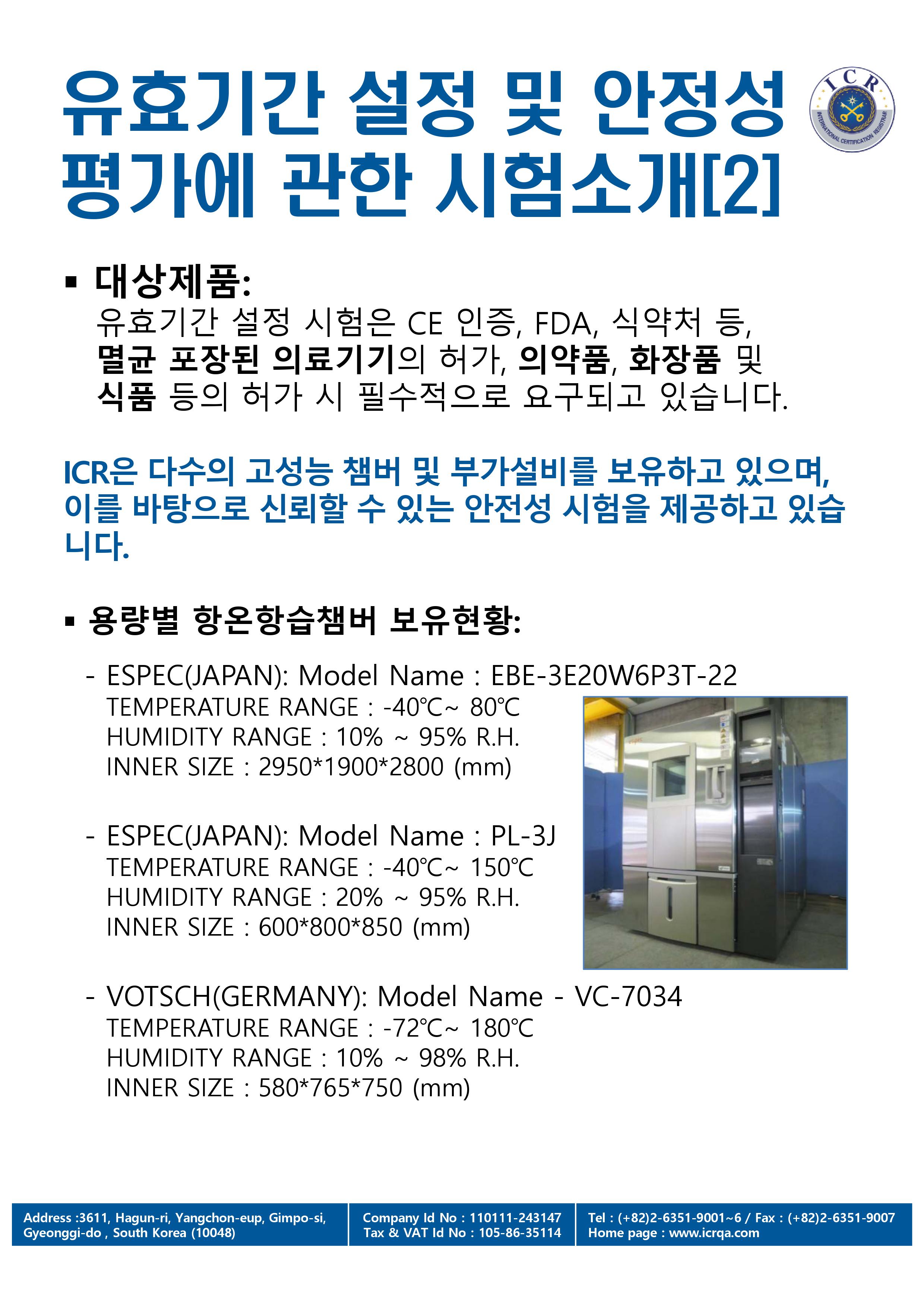 유효기간 설정 및 안정성 평가에 관한 시험소개[2]

ICR
INTERNATIONAL CERTIFICATION REGISTRAR

▪ 대상제품:
유효기간 설정 시험은 CE 인증, FDA, 식약처 등, 멸균 포장된 의료기기의 허가, 의약품, 화장품 및 식품 등의 허가 시 필수적으로 요구되고 있습니다.

ICR은 다수의 고성능 챔버 및 부가설비를 보유하고 있으며, 이를 바탕으로 신뢰할 수 있는 안전성 시험을 제공하고 있습니다.

▪ 용량별 항온항습챔버 보유현황:

- ESPEC(JAPAN): Model Name : EBE-3E20W6P3T-22
TEMPERATURE RANGE : -40℃~ 80℃
HUMIDITY RANGE : 10% ~ 95% R.H.
INNER SIZE : 2950*1900*2800 (mm)

- ESPEC(JAPAN): Model Name : PL-3J
TEMPERATURE RANGE : -40℃~ 150℃
HUMIDITY RANGE : 20% ~ 95% R.H.
INNER SIZE : 600*800*850 (mm)

- VOTSCH(GERMANY): Model Name - VC-7034
TEMPERATURE RANGE : -72℃~ 180℃
HUMIDITY RANGE : 10% ~ 98% R.H.
INNER SIZE : 580*765*750 (mm)

Address :3611, Hagun-ri, Yangchon-eup, Gimpo-si, Gyeonggi-do , South Korea (10048)

Company Id No : 110111-243147
Tax & VAT Id No : 105-86-35114

Tel : (+82)2-6351-9001~6 / Fax : (+82)2-6351-9007
Home page : www.icrqa.com